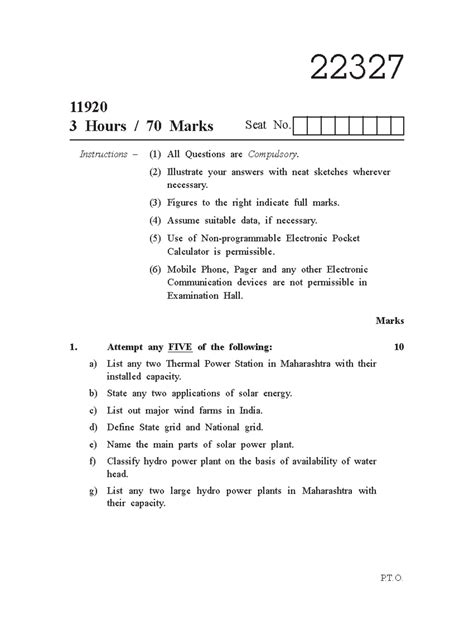 22327

11920
3 Hours / 70 Marks

Seat No.

Instructions – (1) All Questions are Compulsory.

(2) Illustrate your answers with neat sketches wherever necessary.

(3) Figures to the right indicate full marks.

(4) Assume suitable data, if necessary.

(5) Use of Non-programmable Electronic Pocket Calculator is permissible.

(6) Mobile Phone, Pager and any other Electronic Communication devices are not permissible in Examination Hall.

Marks

1. Attempt any FIVE of the following: 10

a) List any two Thermal Power Station in Maharashtra with their installed capacity.

b) State any two applications of solar energy.

c) List out major wind farms in India.

d) Define State grid and National grid.

e) Name the main parts of solar power plant.

f) Classify hydro power plant on the basis of availability of water head.

g) List any two large hydro power plants in Maharashtra with their capacity.

P.T.O.